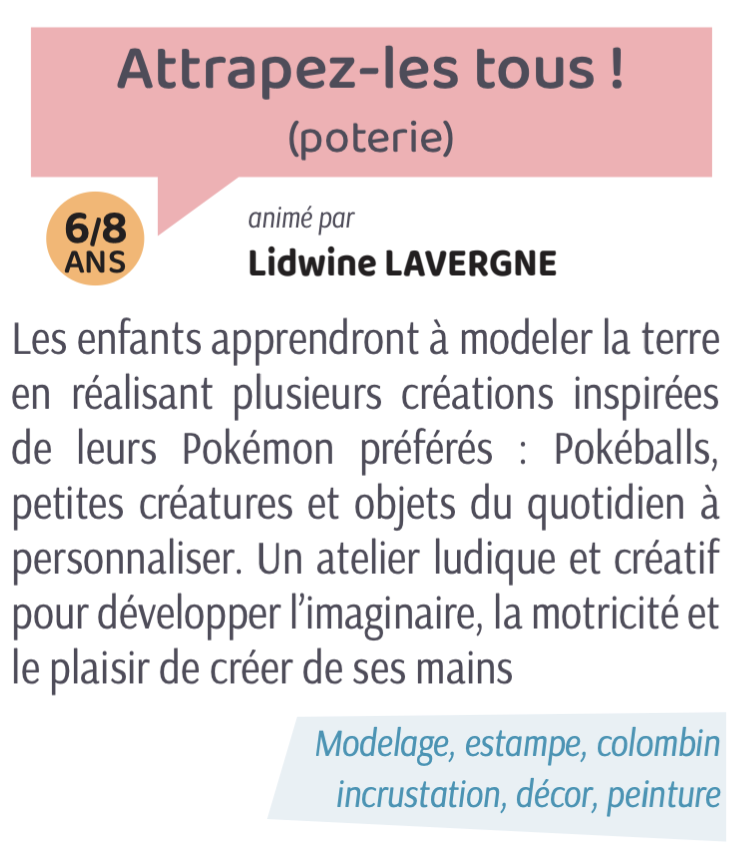 Attrapez-les tous !
(poterie)

6/8
ANS

animé par
Lidwine LAVERGNE

Les enfants apprendront à modeler la terre en réalisant plusieurs créations inspirées de leurs Pokémon préférés : Pokéballs, petites créatures et objets du quotidien à personnaliser. Un atelier ludique et créatif pour développer l'imaginaire, la motricité et le plaisir de créer de ses mains

Modelage, estampe, colombin
incrustation, décor, peinture